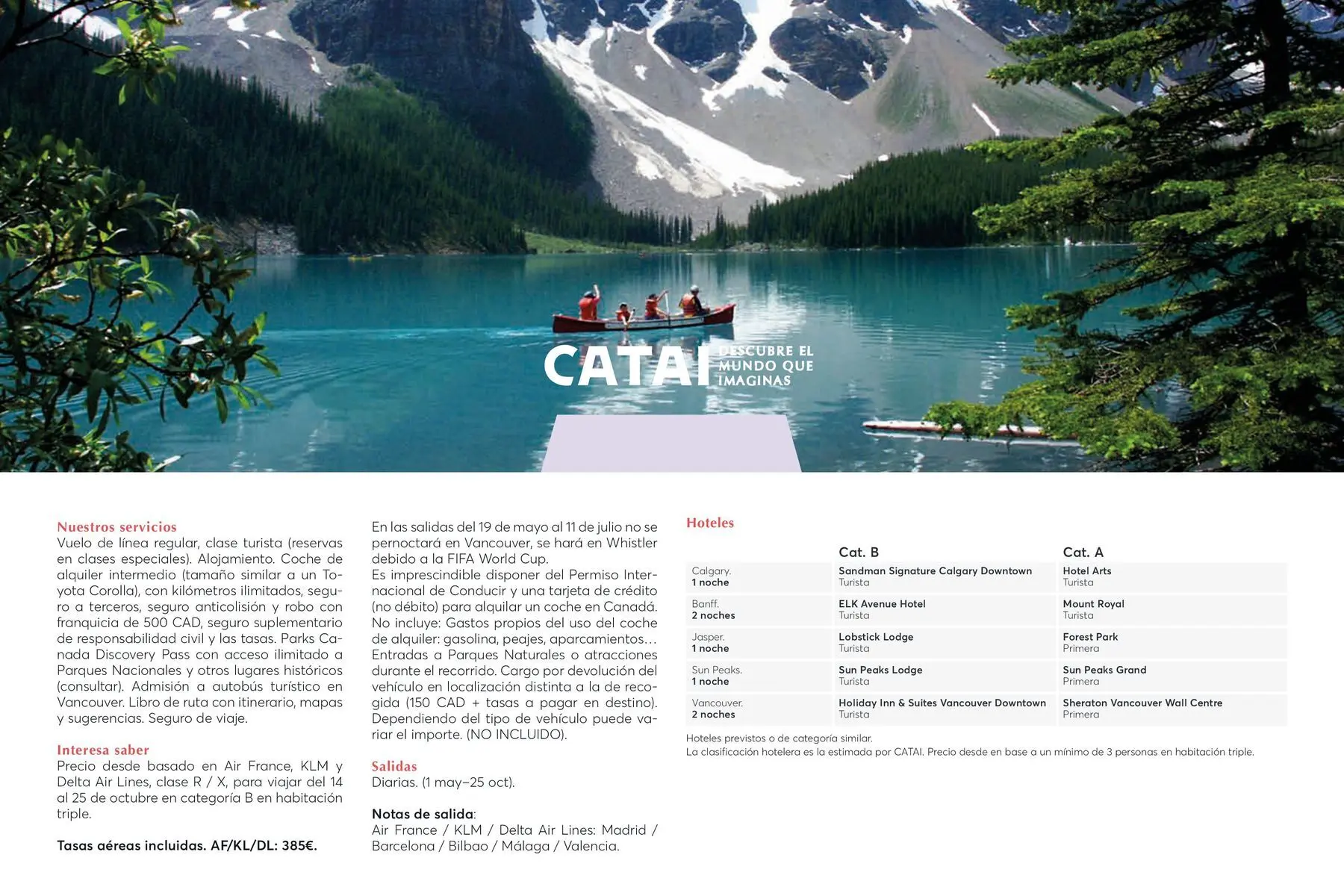 CATAI DESCUBRE EL MUNDO QUE IMAGINAS

Nuestros servicios
Vuelo de línea regular, clase turista (reservas en clases especiales). Alojamiento. Coche de alquiler intermedio (tamaño similar a un Toyota Corolla), con kilómetros ilimitados, seguro a terceros, seguro anticolisión y robo con franquicia de 500 CAD, seguro suplementario de responsabilidad civil y las tasas. Parks Canada Discovery Pass con acceso ilimitado a Parques Nacionales y otros lugares históricos (consultar). Admisión a autobús turístico en Vancouver. Libro de ruta con itinerario, mapas y sugerencias. Seguro de viaje.

Interesa saber
Precio desde basado en Air France, KLM y Delta Air Lines, clase R / X, para viajar del 14 al 25 de octubre en categoría B en habitación triple.

Tasas aéreas incluidas. AF/KL/DL: 385€.

En las salidas del 19 de mayo al 11 de julio no se pernoctará en Vancouver, se hará en Whistler debido a la FIFA World Cup.
Es imprescindible disponer del Permiso Internacional de Conducir y una tarjeta de crédito (no débito) para alquilar un coche en Canadá.
No incluye: Gastos propios del uso del coche de alquiler: gasolina, peajes, aparcamientos… Entradas a Parques Naturales o atracciones durante el recorrido. Cargo por devolución del vehículo en localización distinta a la de recogida (150 CAD + tasas a pagar en destino). Dependiendo del tipo de vehículo puede variar el importe. (NO INCLUIDO).

Salidas
Diarias. (1 may–25 oct).

Notas de salida:
Air France / KLM / Delta Air Lines: Madrid / Barcelona / Bilbao / Málaga / Valencia.

Hoteles

| | Cat. B | Cat. A |
|---|---|---|
| Calgary. 1 noche | Sandman Signature Calgary Downtown Turista | Hotel Arts Turista |
| Banff. 2 noches | ELK Avenue Hotel Turista | Mount Royal Turista |
| Jasper. 1 noche | Lobstick Lodge Turista | Forest Park Primera |
| Sun Peaks. 1 noche | Sun Peaks Lodge Turista | Sun Peaks Grand Primera |
| Vancouver. 2 noches | Holiday Inn & Suites Vancouver Downtown Turista | Sheraton Vancouver Wall Centre Primera |

Hoteles previstos o de categoría similar.
La clasificación hotelera es la estimada por CATAI. Precio desde en base a un mínimo de 3 personas en habitación triple.